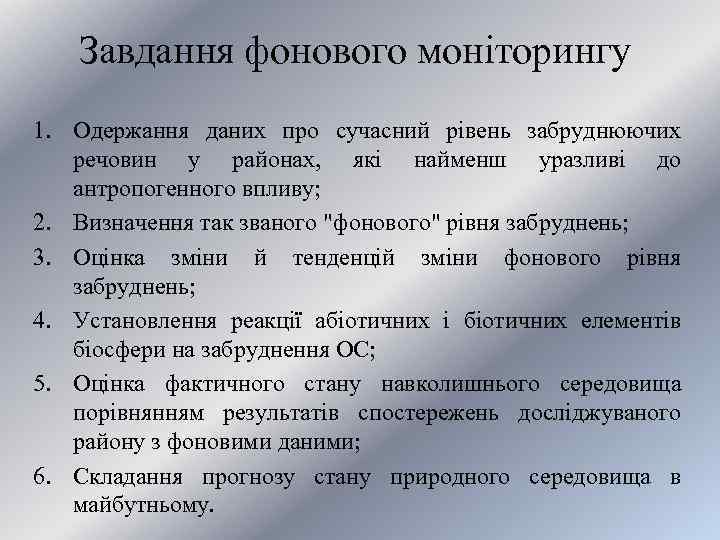 Завдання фонового моніторингу

1. Одержання даних про сучасний рівень забруднюючих речовин у районах, які найменш уразливі до антропогенного впливу;
2. Визначення так званого "фонового" рівня забруднень;
3. Оцінка зміни й тенденцій зміни фонового рівня забруднень;
4. Установлення реакції абіотичних і біотичних елементів біосфери на забруднення ОС;
5. Оцінка фактичного стану навколишнього середовища порівнянням результатів спостережень досліджуваного району з фоновими даними;
6. Складання прогнозу стану природного середовища в майбутньому.